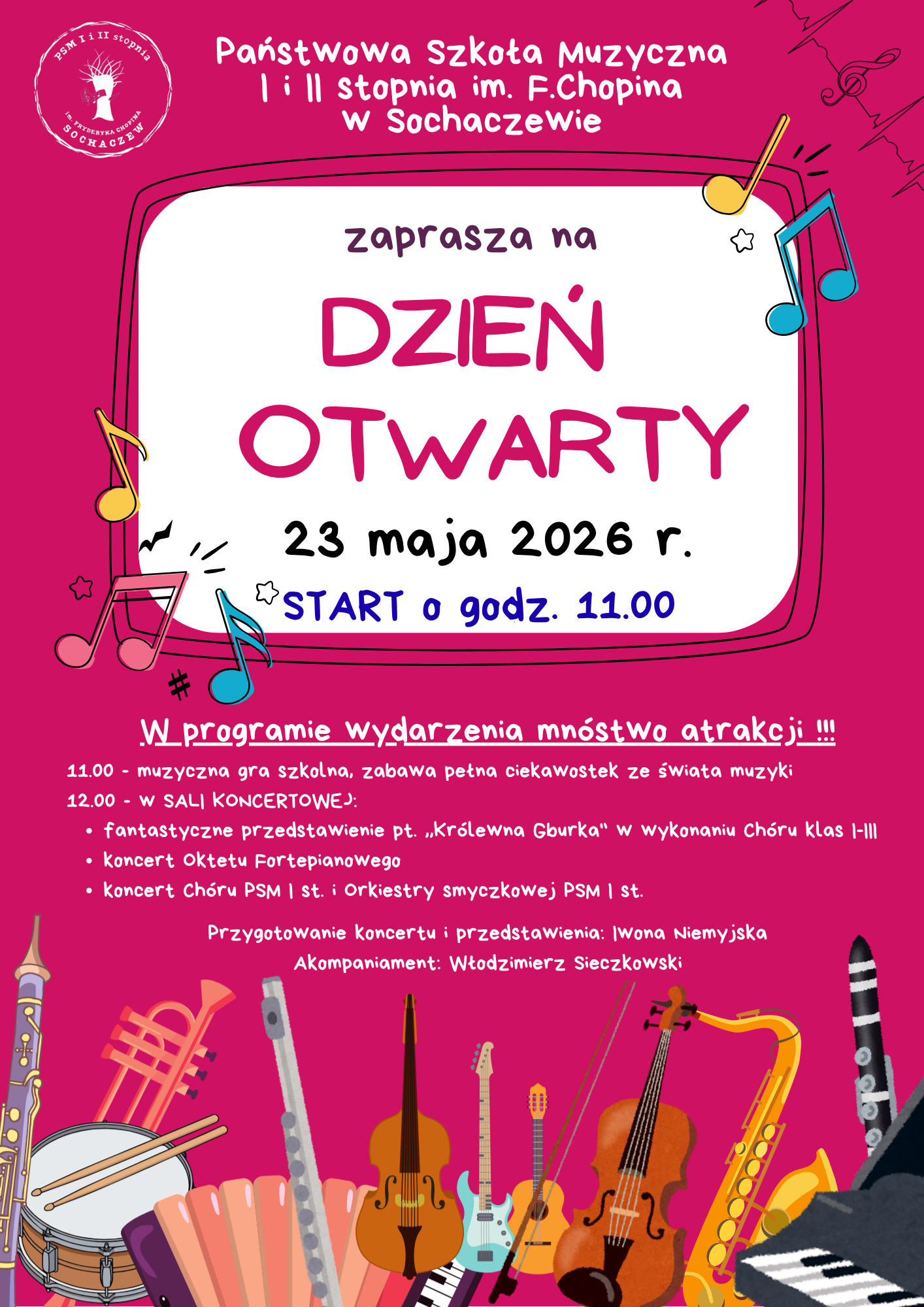 PSM I i II stopnia
im. FRYDERYKA CHOPINA
SOCHACZEW

Państwowa Szkoła Muzyczna
I i II stopnia im. F.Chopina
w Sochaczewie

zaprasza na

DZIEŃ OTWARTY

23 maja 2026 r.

START o godz. 11.00

W programie wydarzenia mnóstwo atrakcji !!!

11.00 - muzyczna gra szkolna, zabawa pełna ciekawostek ze świata muzyki
12.00 - W SALI KONCERTOWEJ:
• fantastyczne przedstawienie pt. „Królewna Gburka" w wykonaniu Chóru klas I-III
• koncert Oktetu Fortepianowego
• koncert Chóru PSM I st. i Orkiestry smyczkowej PSM I st.

Przygotowanie koncertu i przedstawienia: Iwona Niemyjska
Akompaniament: Włodzimierz Sieczkowski